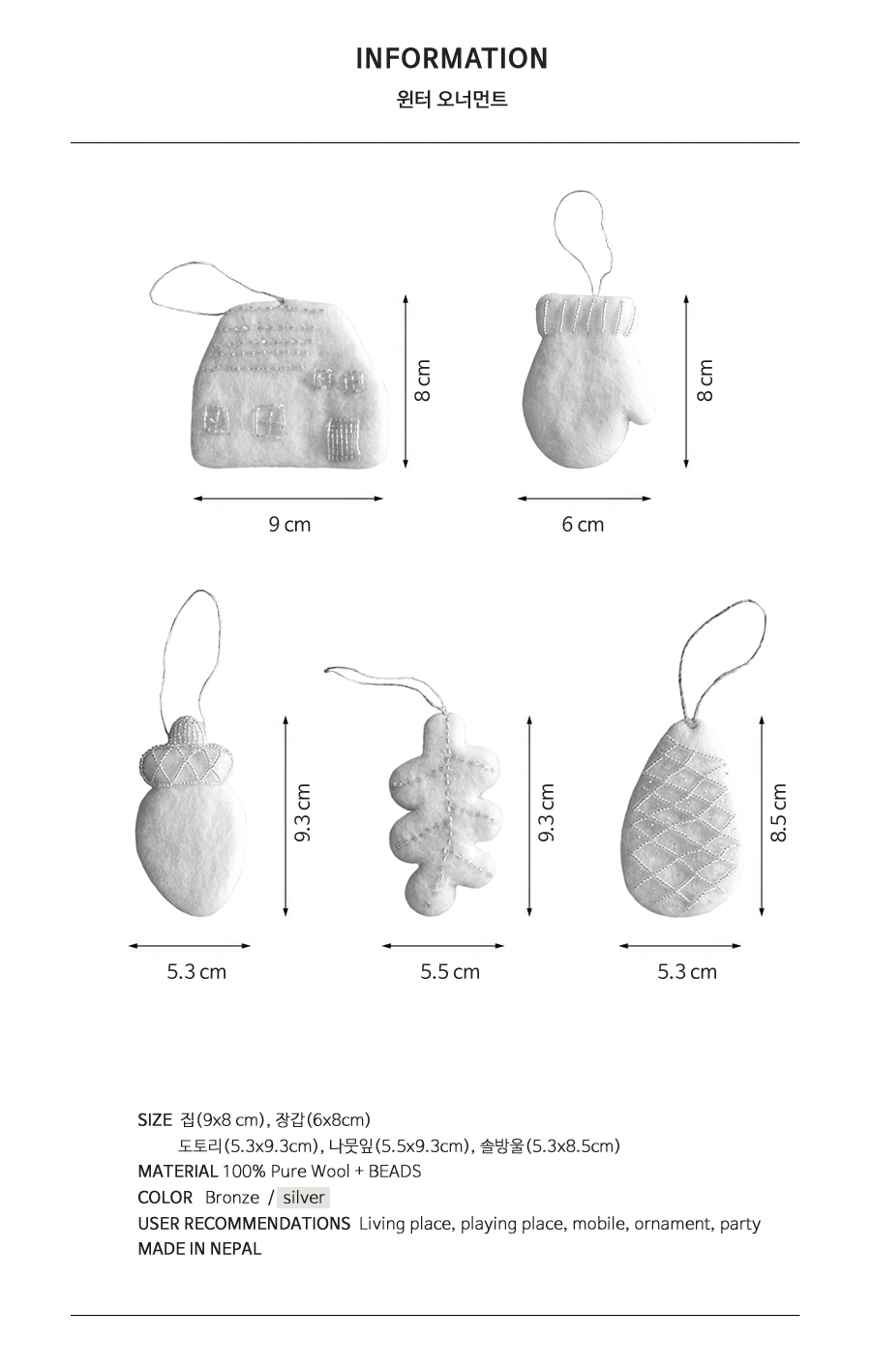 INFORMATION

윈터 오너먼트

8 cm

9 cm

8 cm

6 cm

9.3 cm

5.3 cm

9.3 cm

5.5 cm

8.5 cm

5.3 cm

SIZE 집(9x8 cm), 장갑(6x8cm)
도토리(5.3x9.3cm), 나뭇잎(5.5x9.3cm), 솔방울(5.3x8.5cm)
MATERIAL 100% Pure Wool + BEADS
COLOR Bronze / silver
USER RECOMMENDATIONS Living place, playing place, mobile, ornament, party
MADE IN NEPAL